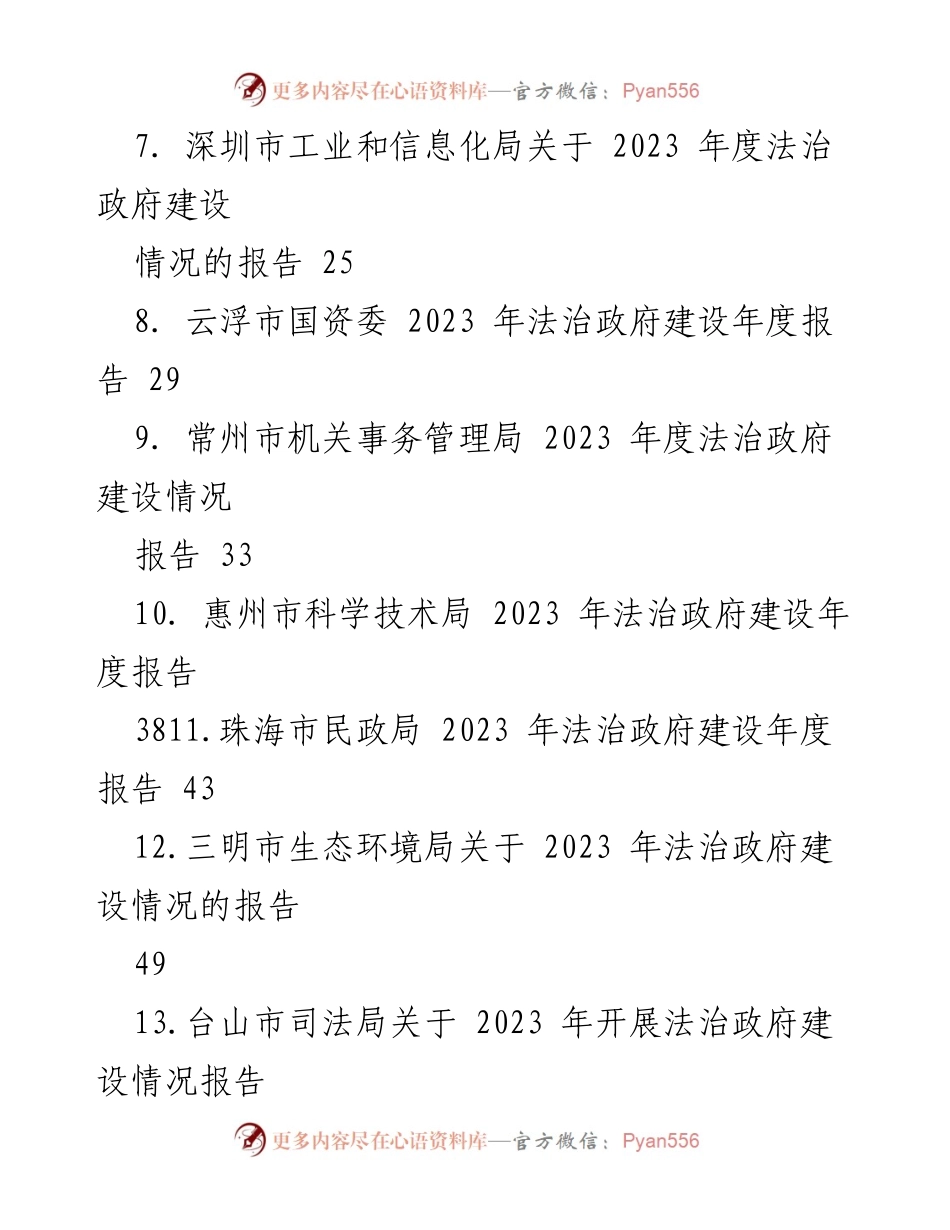 更多内容尽在心语资料库—官方微信：Pyan556

7. 深圳市工业和信息化局关于 2023 年度法治政府建设

情况的报告 25

8. 云浮市国资委 2023 年法治政府建设年度报告 29

9. 常州市机关事务管理局 2023 年度法治政府建设情况

报告 33

10. 惠州市科学技术局 2023 年法治政府建设年度报告

3811.珠海市民政局 2023 年法治政府建设年度报告 43

12.三明市生态环境局关于 2023 年法治政府建设情况的报告

49

13.台山市司法局关于 2023 年开展法治政府建设情况报告

更多内容尽在心语资料库—官方微信：Pyan556